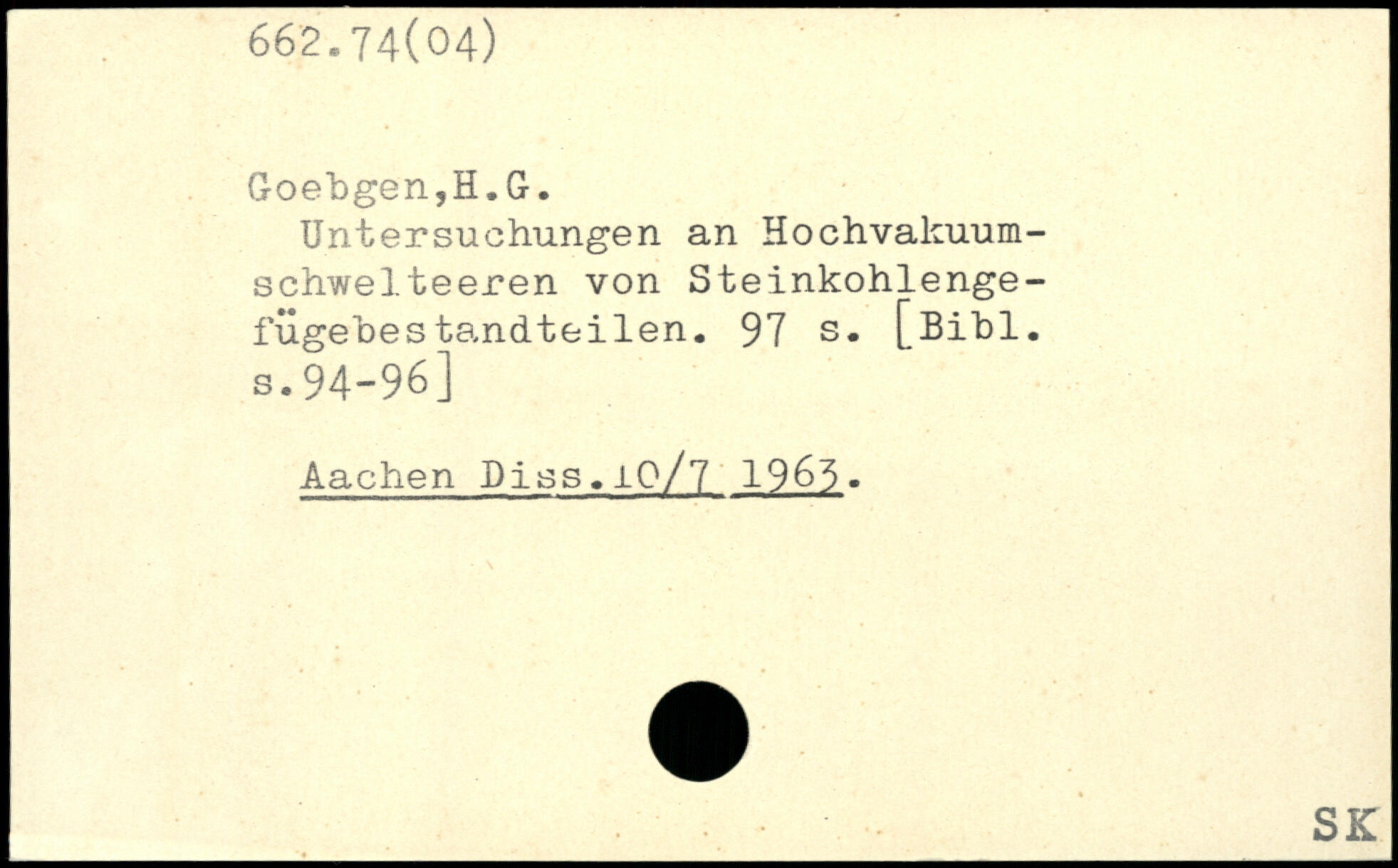 662.74(04)

Goebgen,H.G.

Untersuchungen an Hochvakuumschwelteeren von Steinkohlengefügebestandteilen. 97 s. [Bibl. s.94-96]

Aachen Diss.10/7 1963.

SK